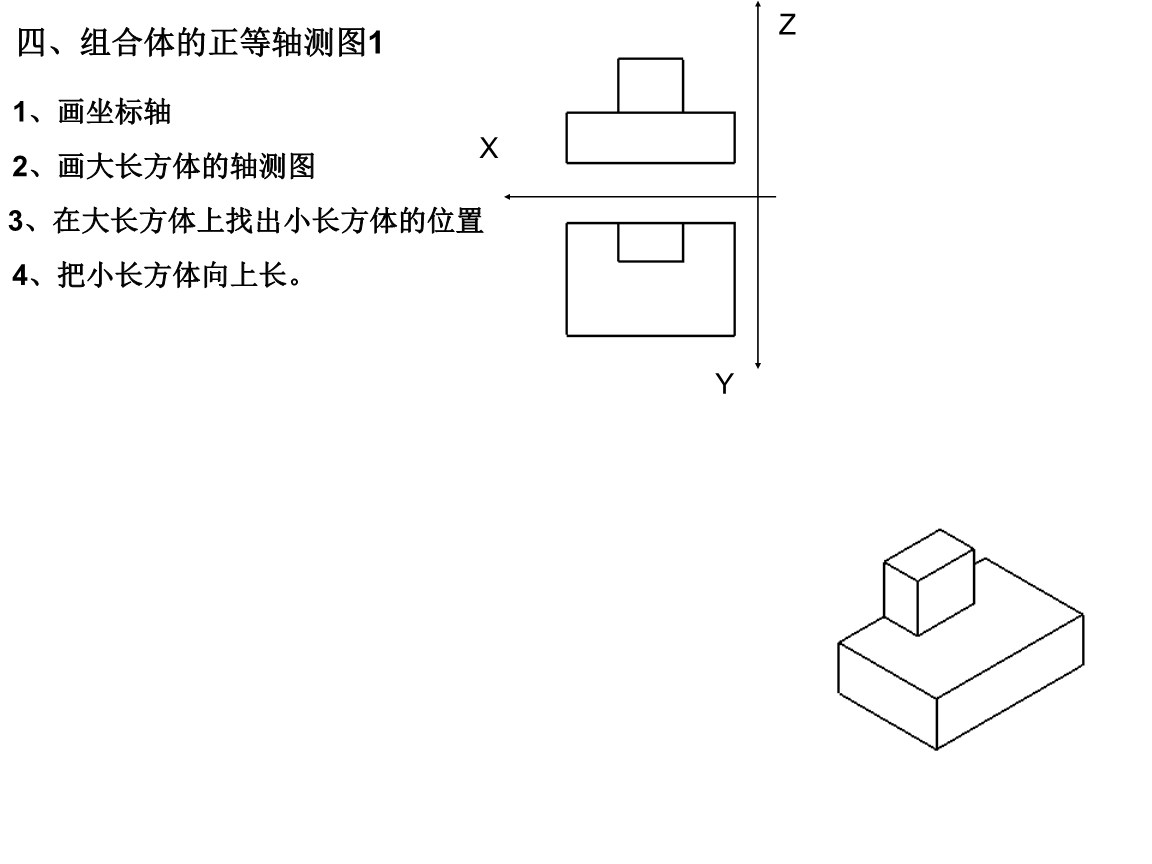 四、组合体的正等轴测图1

1、画坐标轴

2、画大长方体的轴测图

3、在大长方体上找出小长方体的位置

4、把小长方体向上长。

Z

X

Y